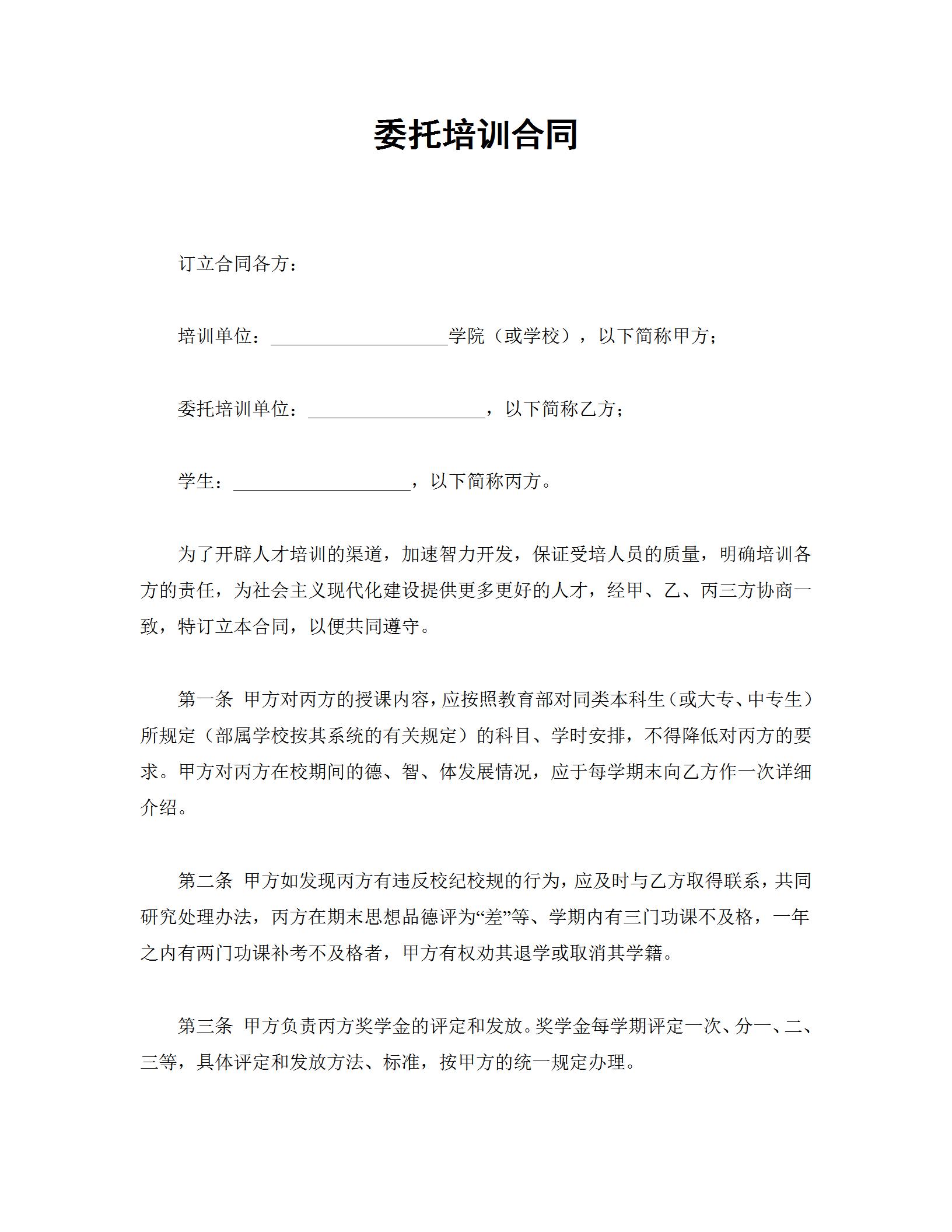 委托培训合同

订立合同各方：

培训单位：____________________学院（或学校），以下简称甲方；

委托培训单位：____________________，以下简称乙方；

学生：____________________，以下简称丙方。

为了开辟人才培训的渠道，加速智力开发，保证受培人员的质量，明确培训各方的责任，为社会主义现代化建设提供更多更好的人才，经甲、乙、丙三方协商一致，特订立本合同，以便共同遵守。

第一条 甲方对丙方的授课内容，应按照教育部对同类本科生（或大专、中专生）所规定（部属学校按其系统的有关规定）的科目、学时安排，不得降低对丙方的要求。甲方对丙方在校期间的德、智、体发展情况，应于每学期末向乙方作一次详细介绍。

第二条 甲方如发现丙方有违反校纪校规的行为，应及时与乙方取得联系，共同研究处理办法，丙方在期末思想品德评为“差”等、学期内有三门功课不及格，一年之内有两门功课补考不及格者，甲方有权劝其退学或取消其学籍。

第三条 甲方负责丙方奖学金的评定和发放。奖学金每学期评定一次、分一、二、三等，具体评定和发放方法、标准，按甲方的统一规定办理。